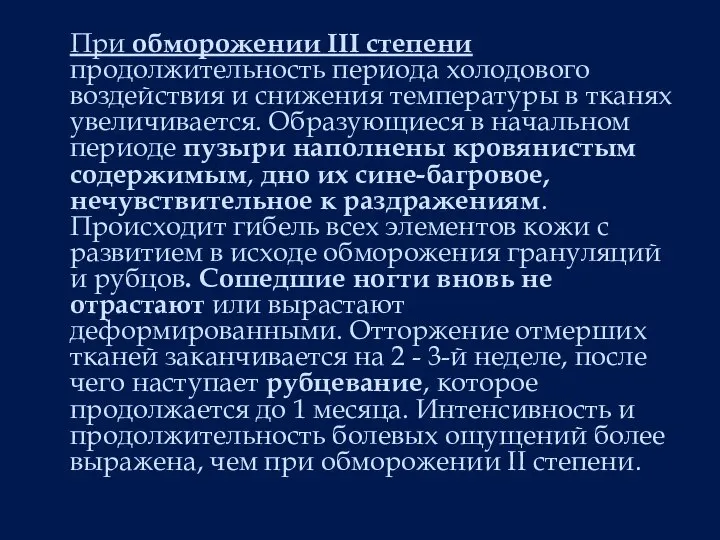 При обморожении III степени продолжительность периода холодового воздействия и снижения температуры в тканях увеличивается. Образующиеся в начальном периоде пузыри наполнены кровянистым содержимым, дно их сине-багровое, нечувствительное к раздражениям. Происходит гибель всех элементов кожи с развитием в исходе обморожения грануляций и рубцов. Сошедшие ногти вновь не отрастают или вырастают деформированными. Отторжение отмерших тканей заканчивается на 2 - 3-й неделе, после чего наступает рубцевание, которое продолжается до 1 месяца. Интенсивность и продолжительность болевых ощущений более выражена, чем при обморожении II степени.